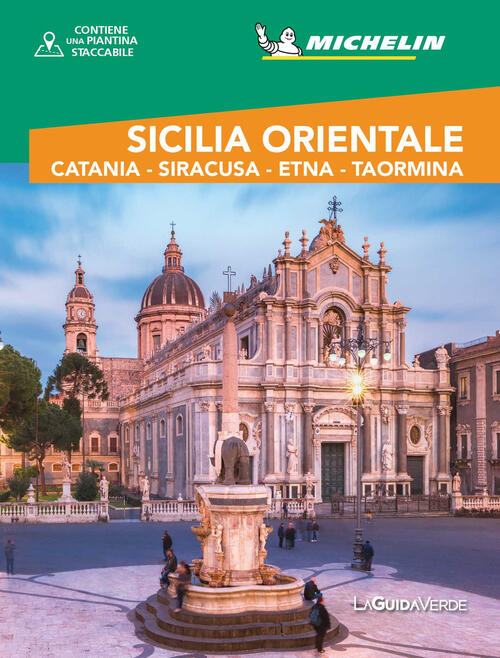 CONTIENE UNA PIANTINA STACCABILE

MICHELIN

SICILIA ORIENTALE
CATANIA - SIRACUSA - ETNA - TAORMINA

LAGUIDAVERDE